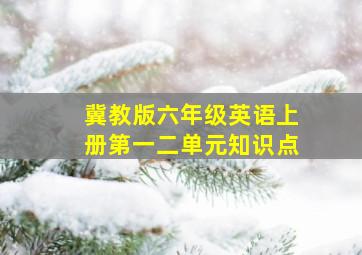 冀教版六年级英语上册第一二单元知识点